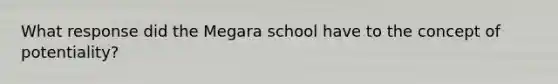 What response did the Megara school have to the concept of potentiality?